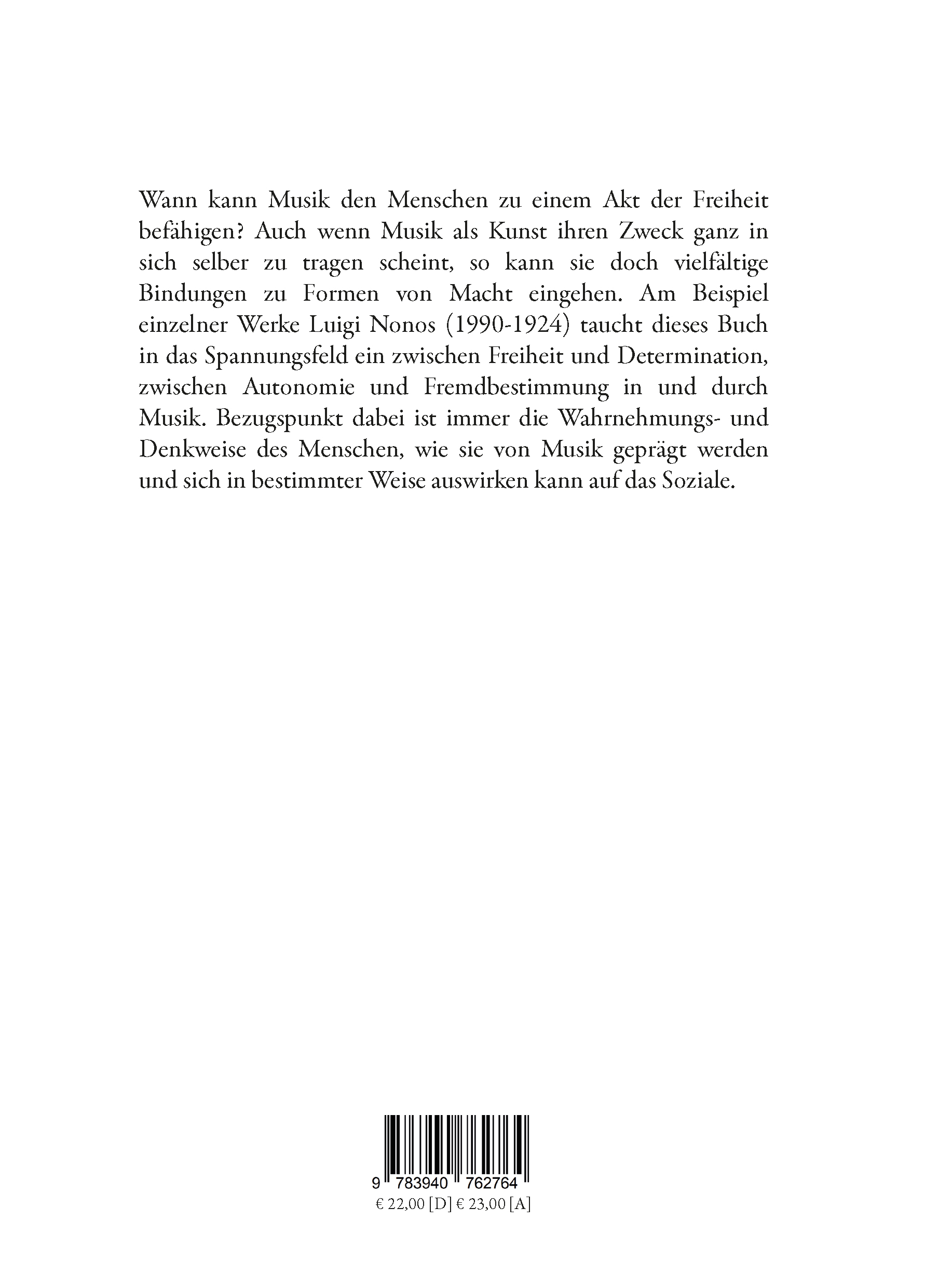 Wann kann Musik den Menschen zu einem Akt der Freiheit befähigen? Auch wenn Musik als Kunst ihren Zweck ganz in sich selber zu tragen scheint, so kann sie doch vielfältige Bindungen zu Formen von Macht eingehen. Am Beispiel einzelner Werke Luigi Nonos (1990-1924) taucht dieses Buch in das Spannungsfeld ein zwischen Freiheit und Determination, zwischen Autonomie und Fremdbestimmung in und durch Musik. Bezugspunkt dabei ist immer die Wahrnehmungs- und Denkweise des Menschen, wie sie von Musik geprägt werden und sich in bestimmter Weise auswirken kann auf das Soziale.

9 783940 762764
€ 22,00 [D] € 23,00 [A]